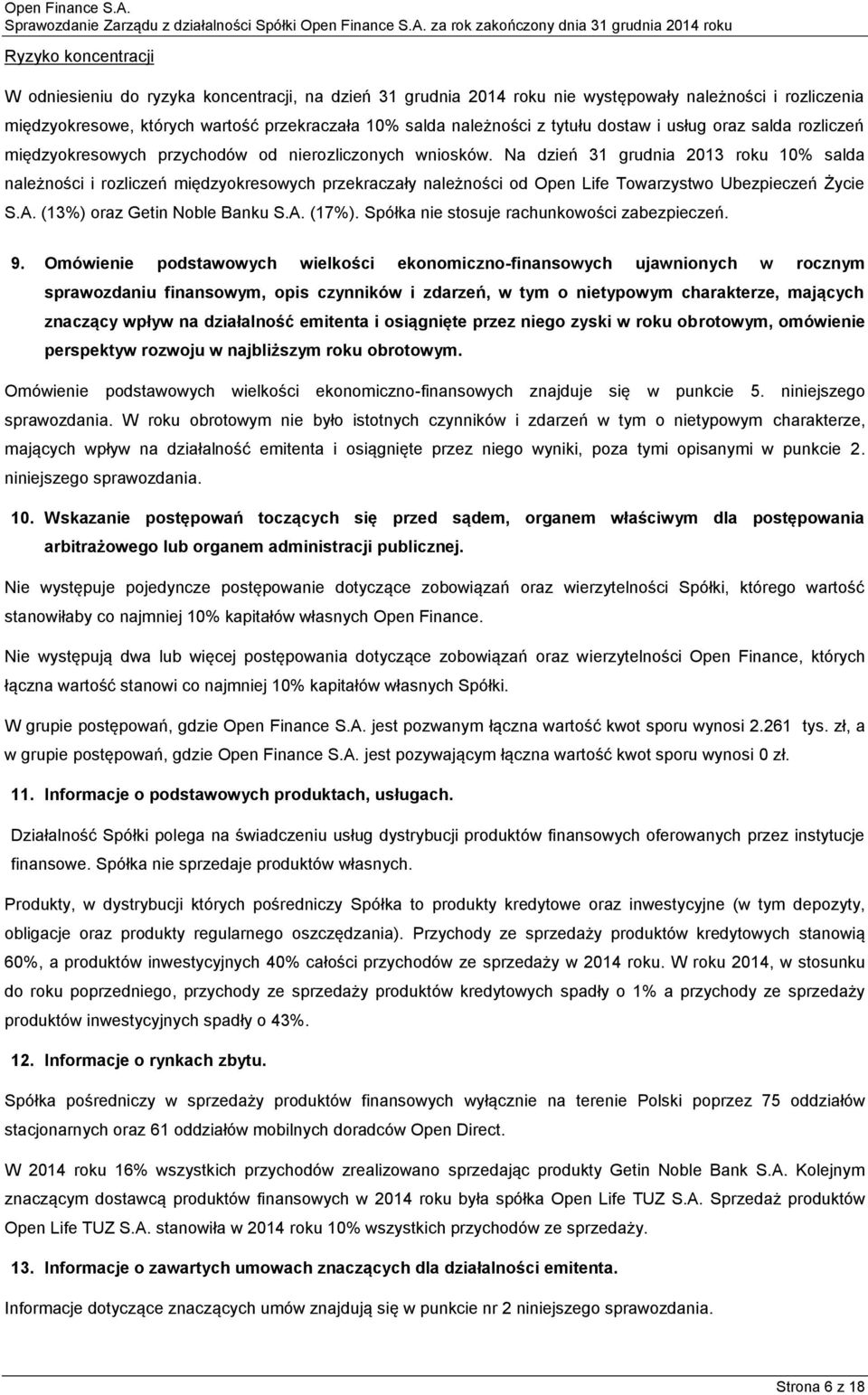 Open Finance S.A.
Sprawozdanie Zarządu z działalności Spółki Open Finance S.A. za rok zakończony dnia 31 grudnia 2014 roku

Ryzyko koncentracji

W odniesieniu do ryzyka koncentracji, na dzień 31 grudnia 2014 roku nie występowały należności i rozliczenia międzyokresowe, których wartość przekraczała 10% salda należności z tytułu dostaw i usług oraz salda rozliczeń międzyokresowych przychodów od nierozliczonych wniosków. Na dzień 31 grudnia 2013 roku 10% salda należności i rozliczeń międzyokresowych przekraczały należności od Open Life Towarzystwo Ubezpieczeń Życie S.A. (13%) oraz Getin Noble Banku S.A. (17%). Spółka nie stosuje rachunkowości zabezpieczeń.

9. Omówienie podstawowych wielkości ekonomiczno-finansowych ujawnionych w rocznym sprawozdaniu finansowym, opis czynników i zdarzeń, w tym o nietypowym charakterze, mających znaczący wpływ na działalność emitenta i osiągnięte przez niego zyski w roku obrotowym, omówienie perspektyw rozwoju w najbliższym roku obrotowym.

Omówienie podstawowych wielkości ekonomiczno-finansowych znajduje się w punkcie 5. niniejszego sprawozdania. W roku obrotowym nie było istotnych czynników i zdarzeń w tym o nietypowym charakterze, mających wpływ na działalność emitenta i osiągnięte przez niego wyniki, poza tymi opisanymi w punkcie 2. niniejszego sprawozdania.

10. Wskazanie postępowań toczących się przed sądem, organem właściwym dla postępowania arbitrażowego lub organem administracji publicznej.

Nie występuje pojedyncze postępowanie dotyczące zobowiązań oraz wierzytelności Spółki, którego wartość stanowiłaby co najmniej 10% kapitałów własnych Open Finance.

Nie występują dwa lub więcej postępowania dotyczące zobowiązań oraz wierzytelności Open Finance, których łączna wartość stanowi co najmniej 10% kapitałów własnych Spółki.

W grupie postępowań, gdzie Open Finance S.A. jest pozwanym łączna wartość kwot sporu wynosi 2.261 tys. zł, a w grupie postępowań, gdzie Open Finance S.A. jest pozywającym łączna wartość kwot sporu wynosi 0 zł.

11. Informacje o podstawowych produktach, usługach.

Działalność Spółki polega na świadczeniu usług dystrybucji produktów finansowych oferowanych przez instytucje finansowe. Spółka nie sprzedaje produktów własnych.

Produkty, w dystrybucji których pośredniczy Spółka to produkty kredytowe oraz inwestycyjne (w tym depozyty, obligacje oraz produkty regularnego oszczędzania). Przychody ze sprzedaży produktów kredytowych stanowią 60%, a produktów inwestycyjnych 40% całości przychodów ze sprzedaży w 2014 roku. W roku 2014, w stosunku do roku poprzedniego, przychody ze sprzedaży produktów kredytowych spadły o 1% a przychody ze sprzedaży produktów inwestycyjnych spadły o 43%.

12. Informacje o rynkach zbytu.

Spółka pośredniczy w sprzedaży produktów finansowych wyłącznie na terenie Polski poprzez 75 oddziałów stacjonarnych oraz 61 oddziałów mobilnych doradców Open Direct.

W 2014 roku 16% wszystkich przychodów zrealizowano sprzedając produkty Getin Noble Bank S.A. Kolejnym znaczącym dostawcą produktów finansowych w 2014 roku była spółka Open Life TUZ S.A. Sprzedaż produktów Open Life TUZ S.A. stanowiła w 2014 roku 10% wszystkich przychodów ze sprzedaży.

13. Informacje o zawartych umowach znaczących dla działalności emitenta.

Informacje dotyczące znaczących umów znajdują się w punkcie nr 2 niniejszego sprawozdania.

Strona 6 z 18